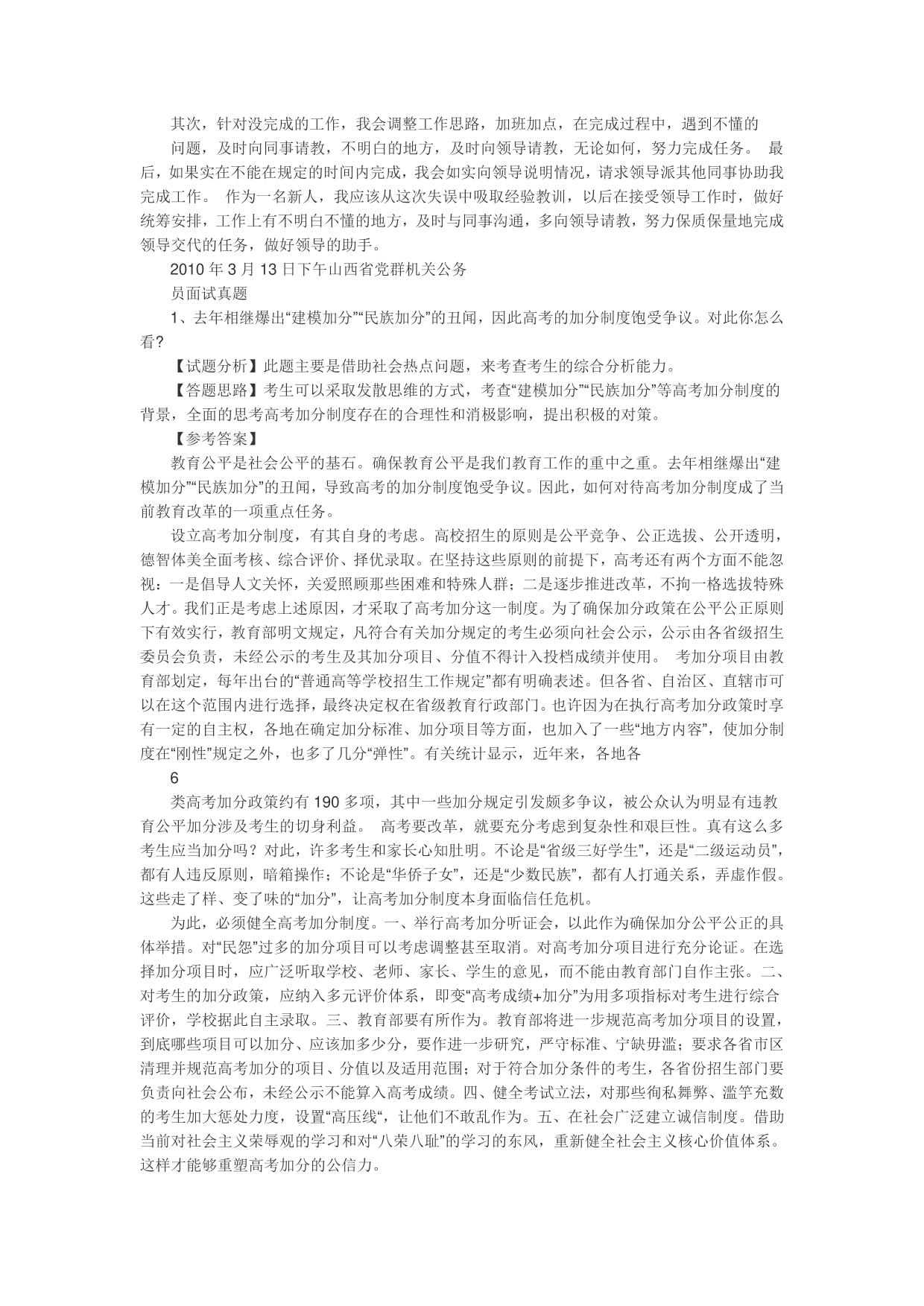 其次，针对没完成的工作，我会调整工作思路，加班加点，在完成过程中，遇到不懂的

问题，及时向同事请教，不明白的地方，及时向领导请教，无论如何，努力完成任务。 最后，如果实在不能在规定的时间内完成，我会如实向领导说明情况，请求领导派其他同事协助我完成工作。 作为一名新人，我应该从这次失误中吸取经验教训，以后在接受领导工作时，做好统筹安排，工作上有不明白不懂的地方，及时与同事沟通，多向领导请教，努力保质保量地完成领导交代的任务，做好领导的助手。

2010 年 3 月 13 日下午山西省党群机关公务

员面试真题

1、去年相继爆出“建模加分”“民族加分”的丑闻，因此高考的加分制度饱受争议。对此你怎么看?

【试题分析】此题主要是借助社会热点问题，来考查考生的综合分析能力。

【答题思路】考生可以采取发散思维的方式，考查“建模加分”“民族加分”等高考加分制度的背景，全面的思考高考加分制度存在的合理性和消极影响，提出积极的对策。

【参考答案】

教育公平是社会公平的基石。确保教育公平是我们教育工作的重中之重。去年相继爆出“建模加分”“民族加分”的丑闻，导致高考的加分制度饱受争议。因此，如何对待高考加分制度成了当前教育改革的一项重点任务。

设立高考加分制度，有其自身的考虑。高校招生的原则是公平竞争、公正选拔、公开透明，德智体美全面考核、综合评价、择优录取。在坚持这些原则的前提下，高考还有两个方面不能忽视：一是倡导人文关怀，关爱照顾那些困难和特殊人群；二是逐步推进改革，不拘一格选拔特殊人才。我们正是考虑上述原因，才采取了高考加分这一制度。为了确保加分政策在公平公正原则下有效实行，教育部明文规定，凡符合有关加分规定的考生必须向社会公示，公示由各省级招生委员会负责，未经公示的考生及其加分项目、分值不得计入投档成绩并使用。 考加分项目由教育部划定，每年出台的“普通高等学校招生工作规定”都有明确表述。但各省、自治区、直辖市可以在这个范围内进行选择，最终决定权在省级教育行政部门。也许因为在执行高考加分政策时享有一定的自主权，各地在确定加分标准、加分项目等方面，也加入了一些“地方内容”，使加分制度在“刚性”规定之外，也多了几分“弹性”。有关统计显示，近年来，各地各

6

类高考加分政策约有 190 多项，其中一些加分规定引发颇多争议，被公众认为明显有违教育公平加分涉及考生的切身利益。 高考要改革，就要充分考虑到复杂性和艰巨性。真有这么多考生应当加分吗？对此，许多考生和家长心知肚明。不论是“省级三好学生”，还是“二级运动员”，都有人违反原则，暗箱操作；不论是“华侨子女”，还是“少数民族”，都有人打通关系，弄虚作假。这些走了样、变了味的“加分”，让高考加分制度本身面临信任危机。

为此，必须健全高考加分制度。一、举行高考加分听证会，以此作为确保加分公平公正的具体举措。对“民怨”过多的加分项目可以考虑调整甚至取消。对高考加分项目进行充分论证。在选择加分项目时，应广泛听取学校、老师、家长、学生的意见，而不能由教育部门自作主张。二、对考生的加分政策，应纳入多元评价体系，即变“高考成绩+加分”为用多项指标对考生进行综合评价，学校据此自主录取。三、教育部要有所作为。教育部将进一步规范高考加分项目的设置，到底哪些项目可以加分、应该加多少分，要作进一步研究，严守标准、宁缺毋滥；要求各省市区清理并规范高考加分的项目、分值以及适用范围；对于符合加分条件的考生，各省份招生部门要负责向社会公布，未经公示不能算入高考成绩。四、健全考试立法，对那些徇私舞弊、滥竽充数的考生加大惩处力度，设置“高压线“，让他们不敢乱作为。五、在社会广泛建立诚信制度。借助当前对社会主义荣辱观的学习和对“八荣八耻”的学习的东风，重新健全社会主义核心价值体系。这样才能够重塑高考加分的公信力。